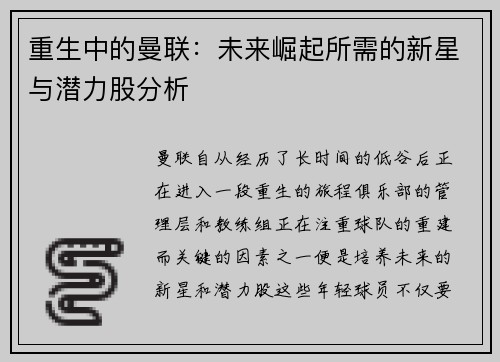 重生中的曼联：未来崛起所需的新星与潜力股分析

曼联自从经历了长时间的低谷后正在进入一段重生的旅程俱乐部的管理层和教练组正在注重球队的重建而关键的因素之一便是培养未来的新星和潜力股这些年轻球员不仅要